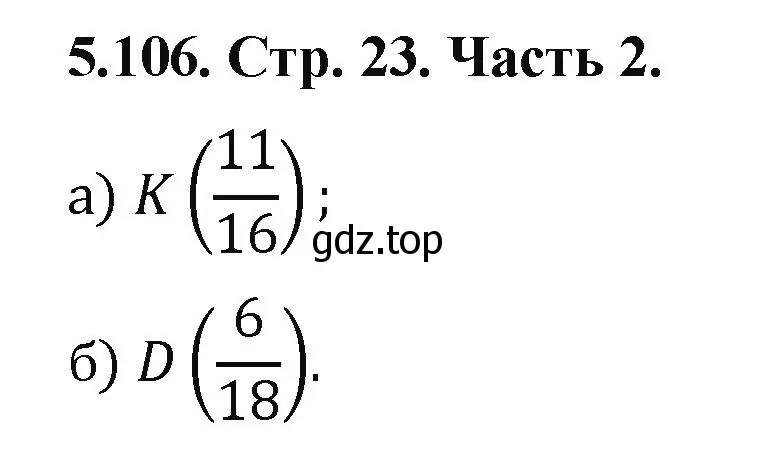 5.106. Стр. 23. Часть 2.

а) $K\left(\frac{11}{16}\right)$;

gdz.top

б) $D\left(\frac{6}{18}\right)$.